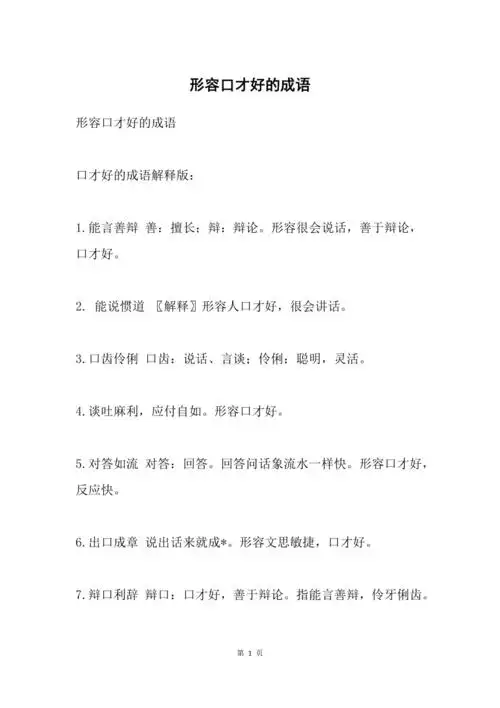 形容口才好的成语

形容口才好的成语

口才好的成语解释版：

1.能言善辩 善：擅长；辩：辩论。形容很会说话，善于辩论，口才好。

2. 能说惯道 〖解释〗形容人口才好，很会讲话。

3.口齿伶俐 口齿：说话、言谈；伶俐：聪明，灵活。

4.谈吐麻利，应付自如。形容口才好。

5.对答如流 对答：回答。回答问话象流水一样快。形容口才好，反应快。

6.出口成章 说出话来就成*。形容文思敏捷，口才好。

7.辩口利辞 辩口：口才好，善于辩论。指能言善辩，伶牙俐齿。

第 1 页